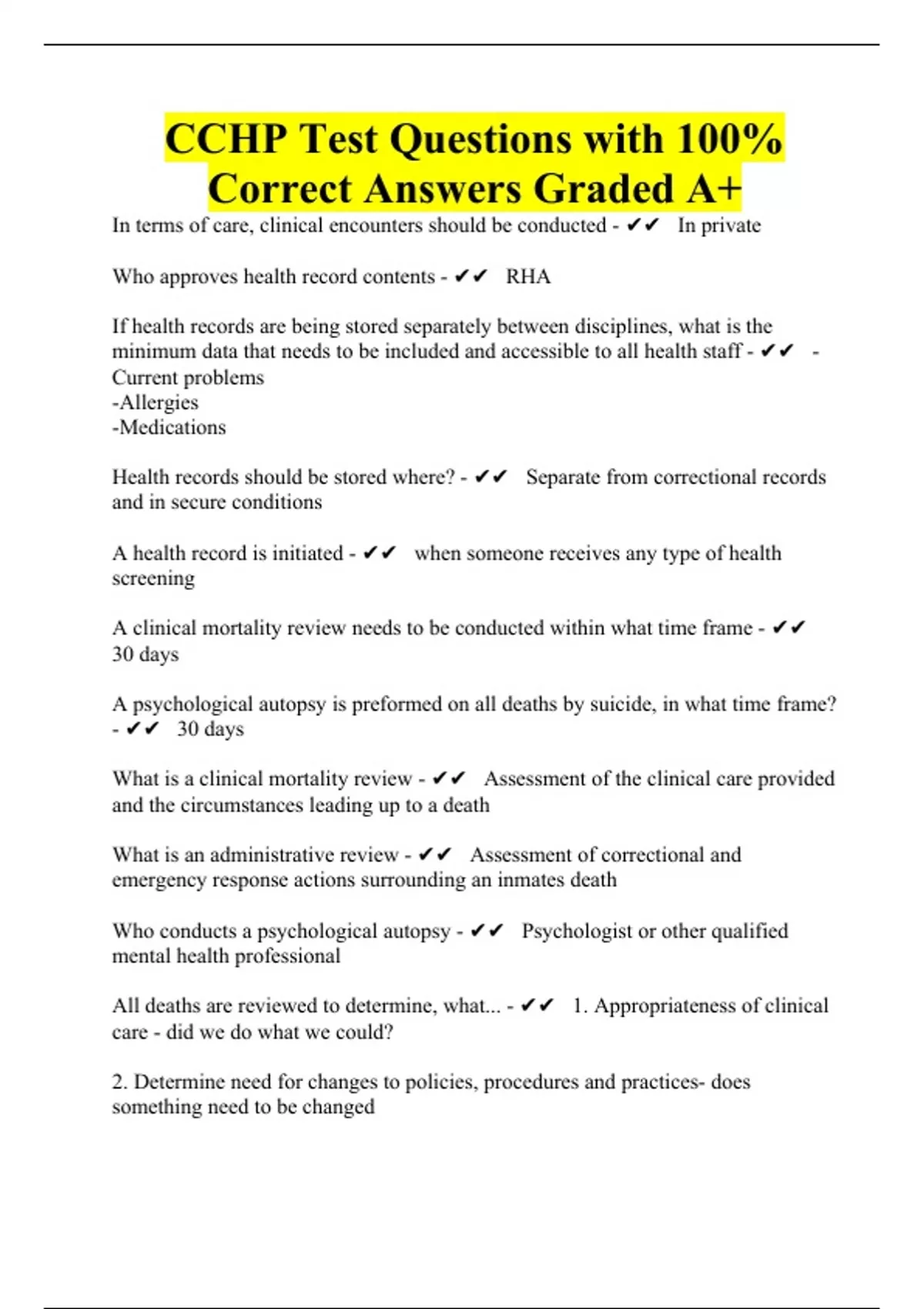 CCHP Test Questions with 100% Correct Answers Graded A+

In terms of care, clinical encounters should be conducted - ✔✔ In private

Who approves health record contents - ✔✔ RHA

If health records are being stored separately between disciplines, what is the minimum data that needs to be included and accessible to all health staff - ✔✔ -Current problems
-Allergies
-Medications

Health records should be stored where? - ✔✔ Separate from correctional records and in secure conditions

A health record is initiated - ✔✔ when someone receives any type of health screening

A clinical mortality review needs to be conducted within what time frame - ✔✔ 30 days

A psychological autopsy is preformed on all deaths by suicide, in what time frame? - ✔✔ 30 days

What is a clinical mortality review - ✔✔ Assessment of the clinical care provided and the circumstances leading up to a death

What is an administrative review - ✔✔ Assessment of correctional and emergency response actions surrounding an inmates death

Who conducts a psychological autopsy - ✔✔ Psychologist or other qualified mental health professional

All deaths are reviewed to determine, what... - ✔✔ 1. Appropriateness of clinical care - did we do what we could?

2. Determine need for changes to policies, procedures and practices- does something need to be changed